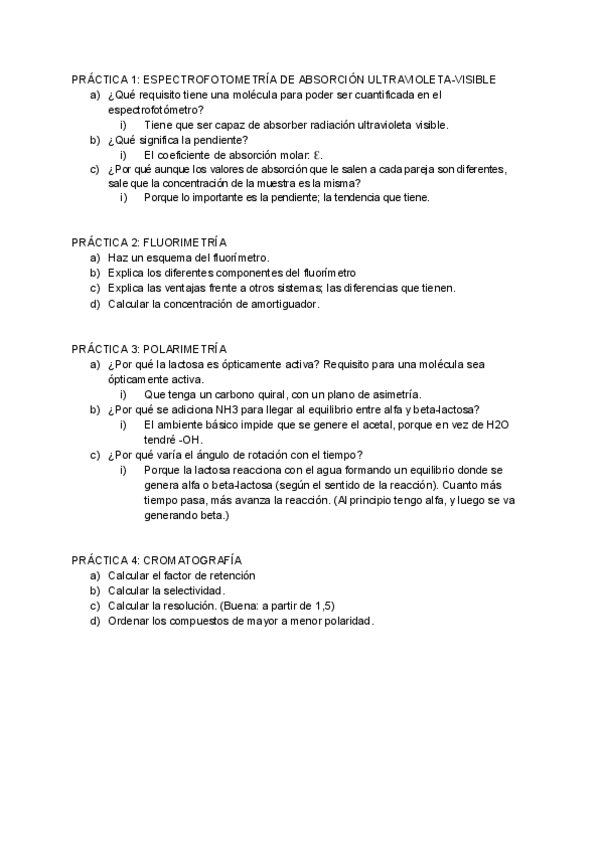 PRÁCTICA 1: ESPECTROFOTOMETRÍA DE ABSORCIÓN ULTRAVIOLETA-VISIBLE

a) ¿Qué requisito tiene una molécula para poder ser cuantificada en el espectrofotómetro?

i) Tiene que ser capaz de absorber radiación ultravioleta visible.

b) ¿Qué significa la pendiente?

i) El coeficiente de absorción molar: $\varepsilon$.

c) ¿Por qué aunque los valores de absorción que le salen a cada pareja son diferentes, sale que la concentración de la muestra es la misma?

i) Porque lo importante es la pendiente; la tendencia que tiene.

PRÁCTICA 2: FLUORIMETRÍA

a) Haz un esquema del fluorímetro.

b) Explica los diferentes componentes del fluorímetro

c) Explica las ventajas frente a otros sistemas; las diferencias que tienen.

d) Calcular la concentración de amortiguador.

PRÁCTICA 3: POLARIMETRÍA

a) ¿Por qué la lactosa es ópticamente activa? Requisito para una molécula sea ópticamente activa.

i) Que tenga un carbono quiral, con un plano de asimetría.

b) ¿Por qué se adiciona NH3 para llegar al equilibrio entre alfa y beta-lactosa?

i) El ambiente básico impide que se genere el acetal, porque en vez de H2O tendré -OH.

c) ¿Por qué varía el ángulo de rotación con el tiempo?

i) Porque la lactosa reacciona con el agua formando un equilibrio donde se genera alfa o beta-lactosa (según el sentido de la reacción). Cuanto más tiempo pasa, más avanza la reacción. (Al principio tengo alfa, y luego se va generando beta.)

PRÁCTICA 4: CROMATOGRAFÍA

a) Calcular el factor de retención

b) Calcular la selectividad.

c) Calcular la resolución. (Buena: a partir de 1,5)

d) Ordenar los compuestos de mayor a menor polaridad.